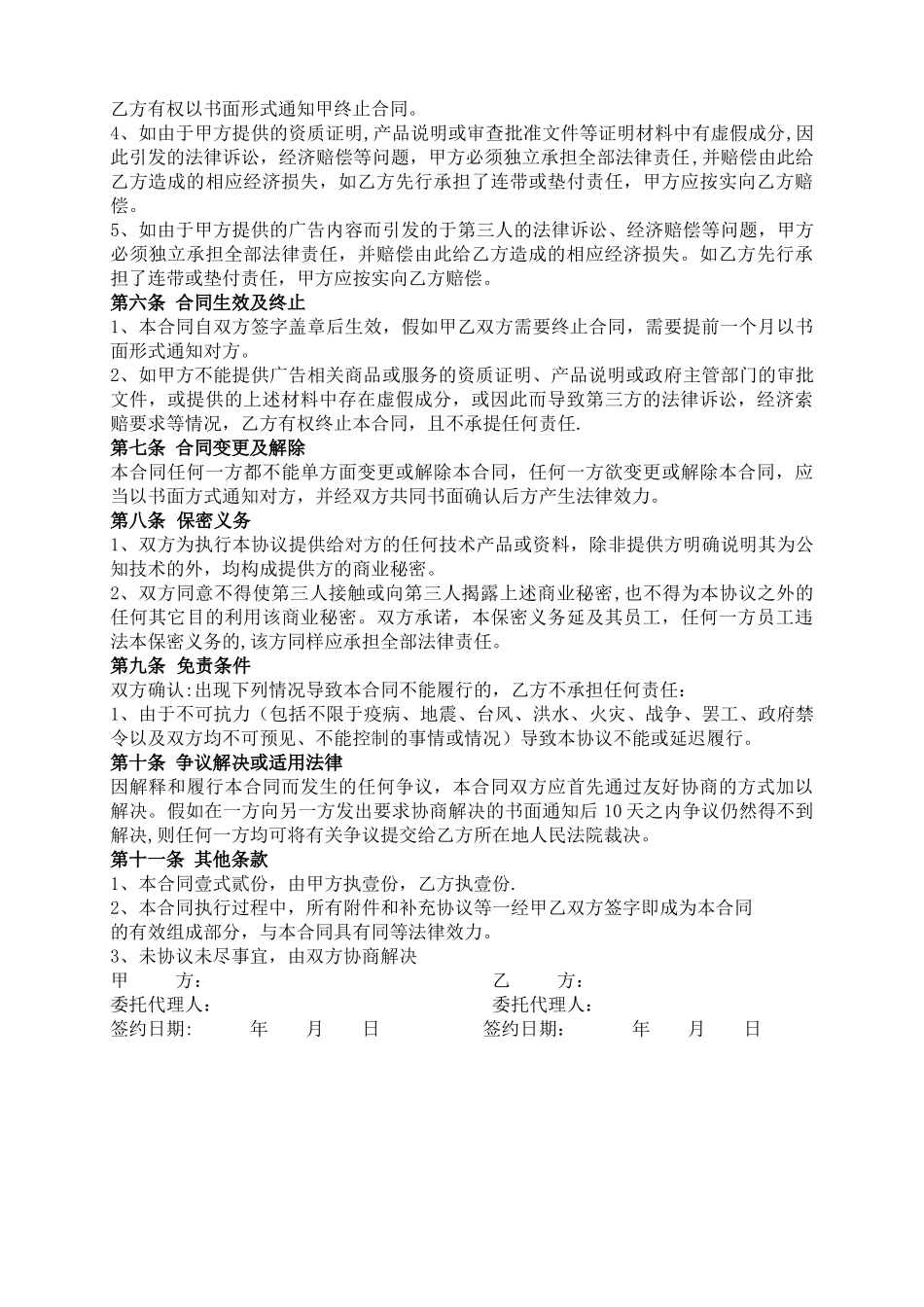 乙方有权以书面形式通知甲终止合同。
4、如由于甲方提供的资质证明,产品说明或审查批准文件等证明材料中有虚假成分,因此引发的法律诉讼，经济赔偿等问题，甲方必须独立承担全部法律责任，并赔偿由此给乙方造成的相应经济损失，如乙方先行承担了连带或垫付责任，甲方应按实向乙方赔偿。
5、如由于甲方提供的广告内容而引发的于第三人的法律诉讼、经济赔偿等问题，甲方必须独立承担全部法律责任，并赔偿由此给乙方造成的相应经济损失。如乙方先行承担了连带或垫付责任，甲方应按实向乙方赔偿。
第六条 合同生效及终止
1、本合同自双方签字盖章后生效，假如甲乙双方需要终止合同，需要提前一个月以书面形式通知对方。
2、如甲方不能提供广告相关商品或服务的资质证明、产品说明或政府主管部门的审批文件，或提供的上述材料中存在虚假成分，或因此而导致第三方的法律诉讼，经济索赔要求等情况，乙方有权终止本合同，且不承提任何责任.
第七条 合同变更及解除
本合同任何一方都不能单方面变更或解除本合同，任何一方欲变更或解除本合同，应当以书面方式通知对方，并经双方共同书面确认后方产生法律效力。
第八条 保密义务
1、双方为执行本协议提供给对方的任何技术产品或资料，除非提供方明确说明其为公知技术的外，均构成提供方的商业秘密。
2、双方同意不得使第三人接触或向第三人揭露上述商业秘密,也不得为本协议之外的任何其它目的利用该商业秘密。双方承诺，本保密义务延及其员工，任何一方员工违法本保密义务的,该方同样应承担全部法律责任。
第九条 免责条件
双方确认:出现下列情况导致本合同不能履行的，乙方不承担任何责任:
1、由于不可抗力（包括不限于疫病、地震、台风、洪水、火灾、战争、罢工、政府禁令以及双方均不可预见、不能控制的事情或情况）导致本协议不能或延迟履行。
第十条 争议解决或适用法律
因解释和履行本合同而发生的任何争议，本合同双方应首先通过友好协商的方式加以解决。假如在一方向另一方发出要求协商解决的书面通知后 10 天之内争议仍然得不到解决,则任何一方均可将有关争议提交给乙方所在地人民法院裁决。
第十一条 其他条款
1、本合同壹式贰份，由甲方执壹份，乙方执壹份.
2、本合同执行过程中，所有附件和补充协议等一经甲乙双方签字即成为本合同的有效组成部分，与本合同具有同等法律效力。
3、未协议未尽事宜，由双方协商解决
甲 方： 乙 方：
委托代理人： 委托代理人：
签约日期: 年 月 日 签约日期: 年 月 日